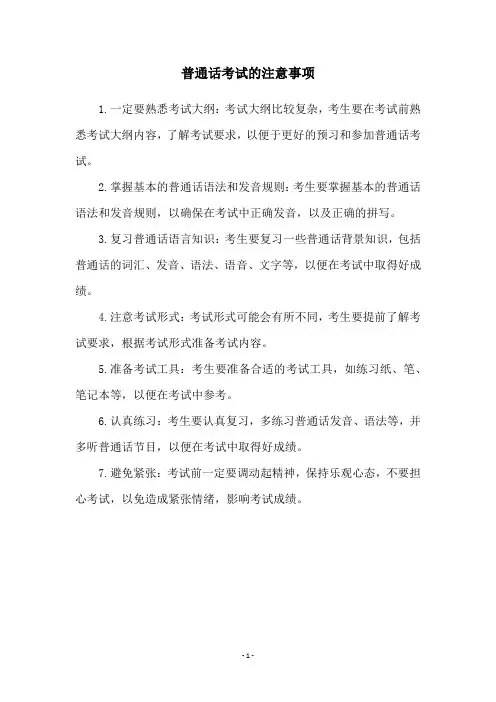 普通话考试的注意事项

1.一定要熟悉考试大纲：考试大纲比较复杂，考生要在考试前熟悉考试大纲内容，了解考试要求，以便于更好的预习和参加普通话考试。

2.掌握基本的普通话语法和发音规则：考生要掌握基本的普通话语法和发音规则，以确保在考试中正确发音，以及正确的拼写。

3.复习普通话语言知识：考生要复习一些普通话背景知识，包括普通话的词汇、发音、语法、语音、文字等，以便在考试中取得好成绩。

4.注意考试形式：考试形式可能会有所不同，考生要提前了解考试要求，根据考试形式准备考试内容。

5.准备考试工具：考生要准备合适的考试工具，如练习纸、笔、笔记本等，以便在考试中参考。

6.认真练习：考生要认真复习，多练习普通话发音、语法等，并多听普通话节目，以便在考试中取得好成绩。

7.避免紧张：考试前一定要调动起精神，保持乐观心态，不要担心考试，以免造成紧张情绪，影响考试成绩。

- 1 -